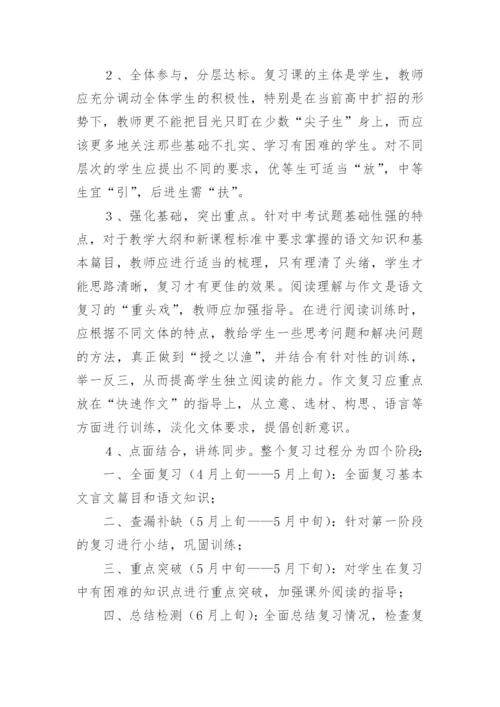 2、全体参与，分层达标。复习课的主体是学生，教师应充分调动全体学生的积极性，特别是在当前高中扩招的形势下，教师更不能把目光只盯在少数“尖子生”身上，而应该更多地关注那些基础不扎实、学习有困难的学生。对不同层次的学生应提出不同的要求，优等生可适当“放”，中等生宜“引”，后进生需“扶”。

3、强化基础，突出重点。针对中考试题基础性强的特点，对于教学大纲和新课程标准中要求掌握的语文知识和基本篇目，教师应进行适当的梳理，只有理清了头绪，学生才能思路清晰，复习才有更佳的效果。阅读理解与作文是语文复习的“重头戏”，教师应加强指导。在进行阅读训练时，应根据不同文体的特点，教给学生一些思考问题和解决问题的方法，真正做到“授之以渔”，并结合有针对性的训练，举一反三，从而提高学生独立阅读的能力。作文复习应重点放在“快速作文”的指导上，从立意、选材、构思、语言等方面进行训练，淡化文体要求，提倡创新意识。

4、点面结合，讲练同步。整个复习过程分为四个阶段：

一、全面复习（4月上旬——5月上旬）：全面复习基本文言文篇目和语文知识；

二、查漏补缺（5月上旬——5月中旬）：针对第一阶段的复习进行小结，巩固训练；

三、重点突破（5月中旬——5月下旬）：对学生在复习中有困难的知识点进行重点突破，加强课外阅读的指导；

四、总结检测（6月上旬）：全面总结复习情况，检查复